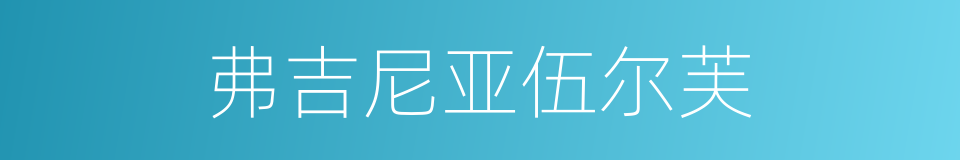 弗吉尼亚伍尔芙